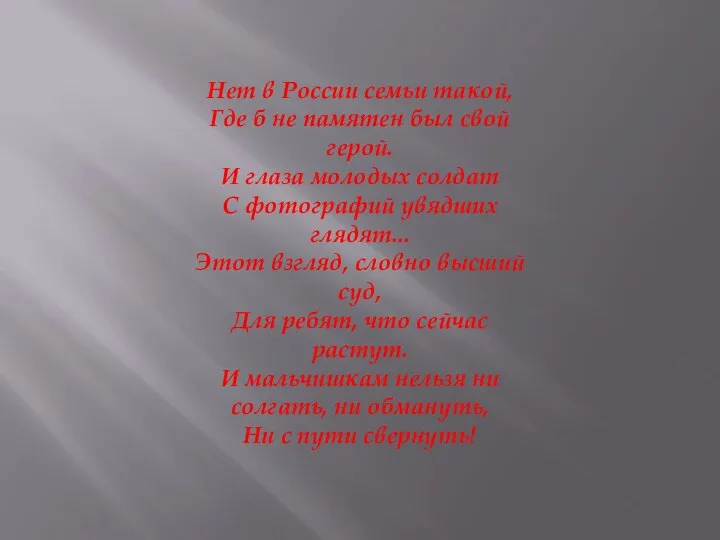 Нет в России семьи такой,
Где б не памятен был свой герой.
И глаза молодых солдат
С фотографий увядших глядят...
Этот взгляд, словно высший суд,
Для ребят, что сейчас растут.
И мальчишкам нельзя ни солгать, ни обмануть,
Ни с пути свернуть!